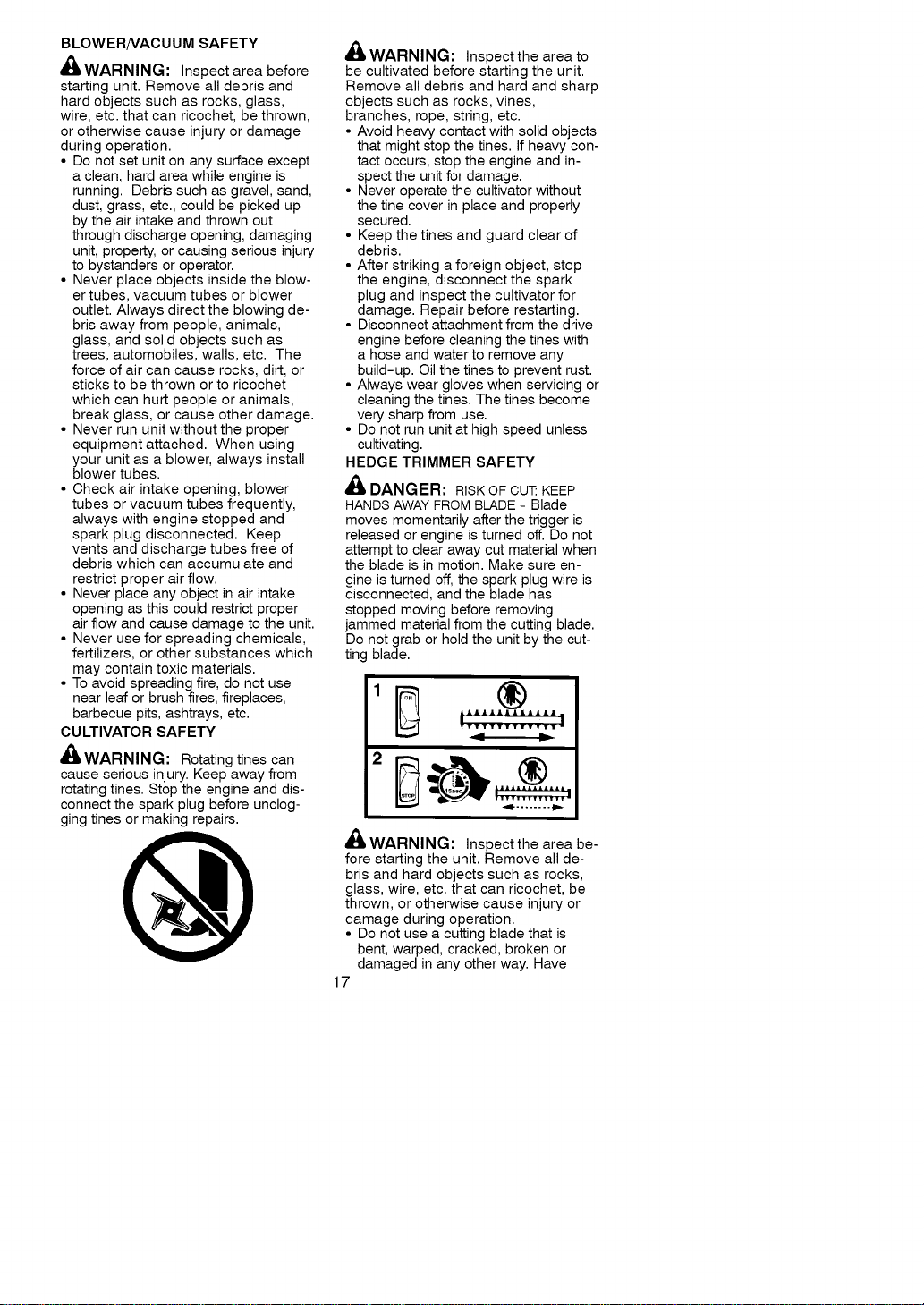 BLOWER/VACUUM SAFETY

WARNING: Inspect area before starting unit. Remove all debris and hard objects such as rocks, glass, wire, etc. that can ricochet, be thrown, or otherwise cause injury or damage during operation.

• Do not set unit on any surface except a clean, hard area while engine is running. Debris such as gravel, sand, dust, grass, etc., could be picked up by the air intake and thrown out through discharge opening, damaging unit, property, or causing serious injury to bystanders or operator.
• Never place objects inside the blower tubes, vacuum tubes or blower outlet. Always direct the blowing debris away from people, animals, glass, and solid objects such as trees, automobiles, walls, etc. The force of air can cause rocks, dirt, or sticks to be thrown or to ricochet which can hurt people or animals, break glass, or cause other damage.
• Never run unit without the proper equipment attached. When using your unit as a blower, always install blower tubes.
• Check air intake opening, blower tubes or vacuum tubes frequently, always with engine stopped and spark plug disconnected. Keep vents and discharge tubes free of debris which can accumulate and restrict proper air flow.
• Never place any object in air intake opening as this could restrict proper air flow and cause damage to the unit.
• Never use for spreading chemicals, fertilizers, or other substances which may contain toxic materials.
• To avoid spreading fire, do not use near leaf or brush fires, fireplaces, barbecue pits, ashtrays, etc.

CULTIVATOR SAFETY

WARNING: Rotating tines can cause serious injury. Keep away from rotating tines. Stop the engine and disconnect the spark plug before unclogging tines or making repairs.

WARNING: Inspect the area to be cultivated before starting the unit. Remove all debris and hard and sharp objects such as rocks, vines, branches, rope, string, etc.

• Avoid heavy contact with solid objects that might stop the tines. If heavy contact occurs, stop the engine and inspect the unit for damage.
• Never operate the cultivator without the tine cover in place and properly secured.
• Keep the tines and guard clear of debris.
• After striking a foreign object, stop the engine, disconnect the spark plug and inspect the cultivator for damage. Repair before restarting.
• Disconnect attachment from the drive engine before cleaning the tines with a hose and water to remove any build-up. Oil the tines to prevent rust.
• Always wear gloves when servicing or cleaning the tines. The tines become very sharp from use.
• Do not run unit at high speed unless cultivating.

HEDGE TRIMMER SAFETY

DANGER: RISK OF CUT; KEEP HANDS AWAY FROM BLADE - Blade moves momentarily after the trigger is released or engine is turned off. Do not attempt to clear away cut material when the blade is in motion. Make sure engine is turned off, the spark plug wire is disconnected, and the blade has stopped moving before removing jammed material from the cutting blade. Do not grab or hold the unit by the cutting blade.

1 ON

2 STOP

WARNING: Inspect the area before starting the unit. Remove all debris and hard objects such as rocks, glass, wire, etc. that can ricochet, be thrown, or otherwise cause injury or damage during operation.

• Do not use a cutting blade that is bent, warped, cracked, broken or damaged in any other way. Have

17